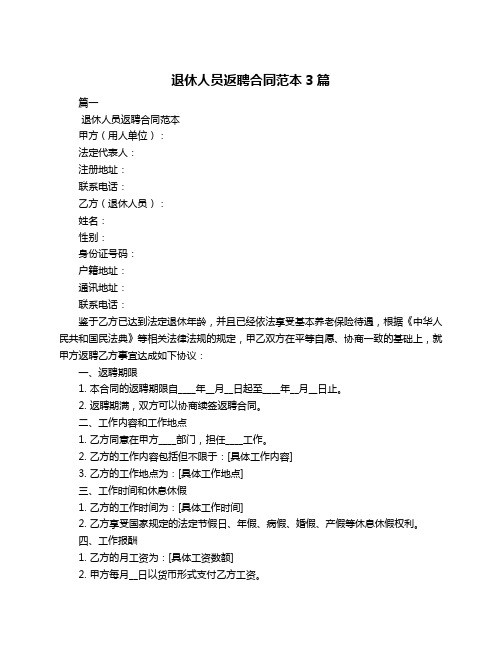 退休人员返聘合同范本 3 篇

篇一

退休人员返聘合同范本

甲方（用人单位）：

法定代表人：

注册地址：

联系电话：

乙方（退休人员）：

姓名：

性别：

身份证号码：

户籍地址：

通讯地址：

联系电话：

鉴于乙方已达到法定退休年龄，并且已经依法享受基本养老保险待遇，根据《中华人民共和国民法典》等相关法律法规的规定，甲乙双方在平等自愿、协商一致的基础上，就甲方返聘乙方事宜达成如下协议：

一、返聘期限

1. 本合同的返聘期限自____年__月__日起至____年__月__日止。

2. 返聘期满，双方可以协商续签返聘合同。

二、工作内容和工作地点

1. 乙方同意在甲方____部门，担任____工作。

2. 乙方的工作内容包括但不限于：[具体工作内容]

3. 乙方的工作地点为：[具体工作地点]

三、工作时间和休息休假

1. 乙方的工作时间为：[具体工作时间]

2. 乙方享受国家规定的法定节假日、年假、病假、婚假、产假等休息休假权利。

四、工作报酬

1. 乙方的月工资为：[具体工资数额]

2. 甲方每月__日以货币形式支付乙方工资。